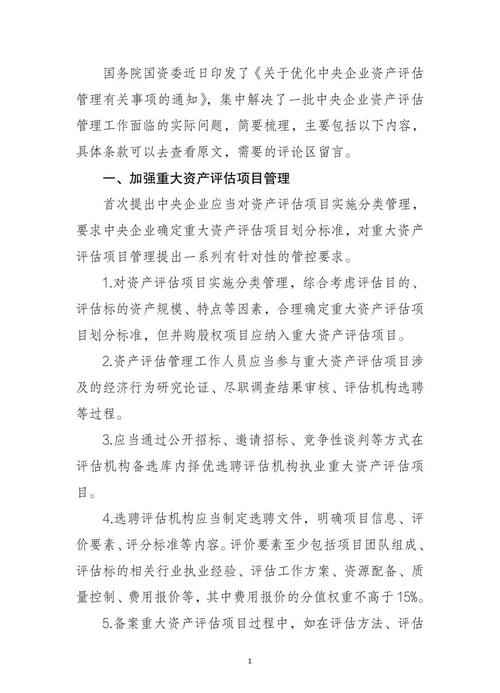 国务院国资委近日印发了《关于优化中央企业资产评估管理有关事项的通知》，集中解决了一批中央企业资产评估管理工作面临的实际问题，简要梳理，主要包括以下内容，具体条款可以去查看原文，需要的评论区留言。

一、加强重大资产评估项目管理

首次提出中央企业应当对资产评估项目实施分类管理，要求中央企业确定重大资产评估项目划分标准，对重大资产评估项目管理提出一系列有针对性的管控要求。

1.对资产评估项目实施分类管理，综合考虑评估目的、评估标的资产规模、特点等因素，合理确定重大资产评估项目划分标准，但并购股权项目应纳入重大资产评估项目。

2.资产评估管理工作人员应当参与重大资产评估项目涉及的经济行为研究论证、尽职调查结果审核、评估机构选聘等过程。

3.应当通过公开招标、邀请招标、竞争性谈判等方式在评估机构备选库内择优选聘评估机构执业重大资产评估项目。

4.选聘评估机构应当制定选聘文件，明确项目信息、评价要素、评分标准等内容。评价要素至少包括项目团队组成、评估标的相关行业执业经验、评估工作方案、资源配备、质量控制、费用报价等，其中费用报价的分值权重不高于15%。

5.备案重大资产评估项目过程中，如在评估方法、评估

1